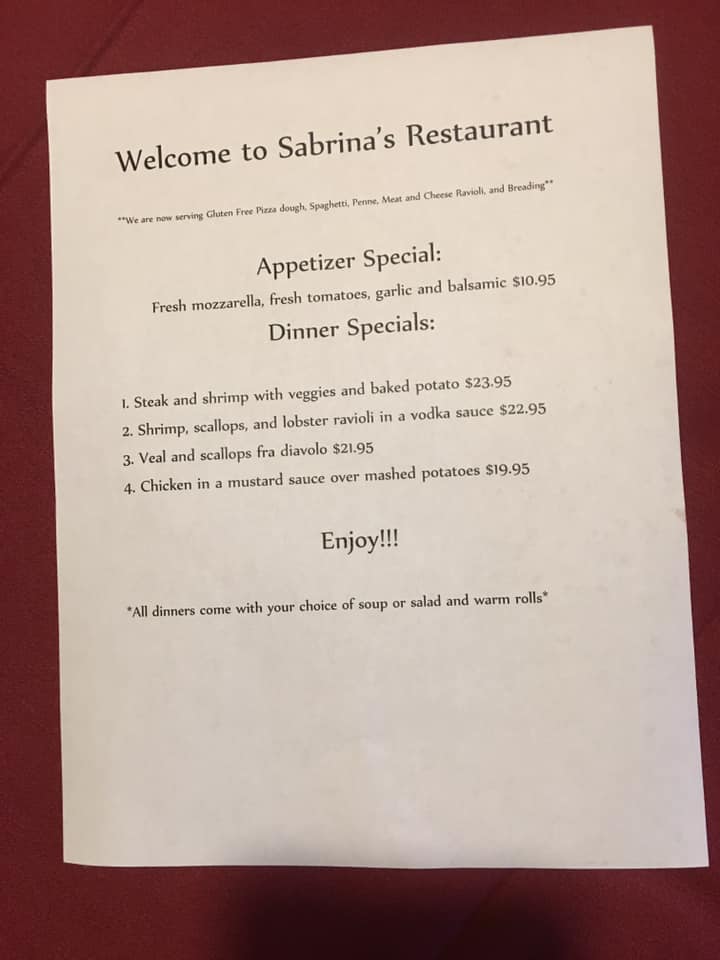 Welcome to Sabrina's Restaurant

**We are now serving Gluten Free Pizza dough, Spaghetti, Penne, Meat and Cheese Ravioli, and Breading**

Appetizer Special:

Fresh mozzarella, fresh tomatoes, garlic and balsamic $10.95

Dinner Specials:

1. Steak and shrimp with veggies and baked potato $23.95
2. Shrimp, scallops, and lobster ravioli in a vodka sauce $22.95
3. Veal and scallops fra diavolo $21.95
4. Chicken in a mustard sauce over mashed potatoes $19.95

Enjoy!!!

*All dinners come with your choice of soup or salad and warm rolls*